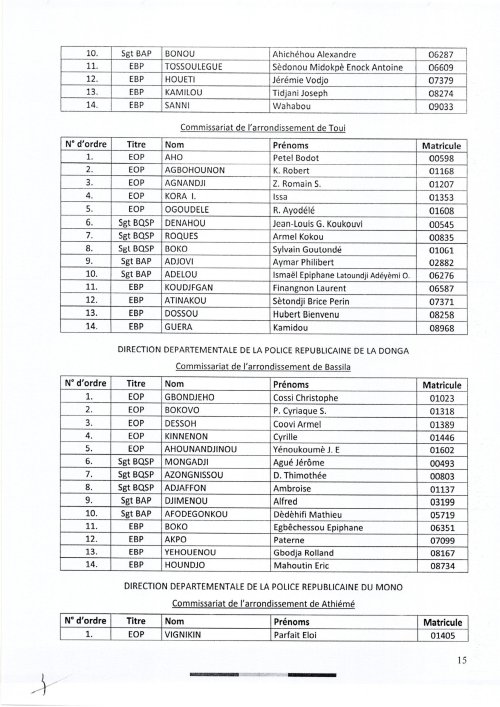 | 10. | Sgt BAP | BONOU | Ahichéhou Alexandre | 06287 |
|---|---|---|---|---|
| 11. | EBP | TOSSOULEGUE | Sèdonou Midokpè Enock Antoine | 06609 |
| 12. | EBP | HOUETI | Jérémie Vodjo | 07379 |
| 13. | EBP | KAMILOU | Tidjani Joseph | 08274 |
| 14. | EBP | SANNI | Wahabou | 09033 |

Commissariat de l'arrondissement de Toui

| N° d'ordre | Titre | Nom | Prénoms | Matricule |
|---|---|---|---|---|
| 1. | EOP | AHO | Petel Bodot | 00598 |
| 2. | EOP | AGBOHOUNON | K. Robert | 01168 |
| 3. | EOP | AGNANDJI | Z. Romain S. | 01207 |
| 4. | EOP | KORA I. | Issa | 01353 |
| 5. | EOP | OGOUDELE | R. Ayodélé | 01608 |
| 6. | Sgt BQSP | DENAHOU | Jean-Louis G. Koukouvi | 00545 |
| 7. | Sgt BQSP | ROQUES | Armel Kokou | 00835 |
| 8. | Sgt BQSP | BOKO | Sylvain Goutondé | 01061 |
| 9. | Sgt BAP | ADJOVI | Aymar Philibert | 02882 |
| 10. | Sgt BAP | ADELOU | Ismaël Epiphane Latoundji Adéyèmi O. | 06276 |
| 11. | EBP | KOUDJFGAN | Finangnon Laurent | 06587 |
| 12. | EBP | ATINAKOU | Sètondji Brice Perin | 07371 |
| 13. | EBP | DOSSOU | Hubert Bienvenu | 08258 |
| 14. | EBP | GUERA | Kamidou | 08968 |

DIRECTION DEPARTEMENTALE DE LA POLICE REPUBLICAINE DE LA DONGA

Commissariat de l'arrondissement de Bassila

| N° d'ordre | Titre | Nom | Prénoms | Matricule |
|---|---|---|---|---|
| 1. | EOP | GBONDJEHO | Cossi Christophe | 01023 |
| 2. | EOP | BOKOVO | P. Cyriaque S. | 01318 |
| 3. | EOP | DESSOH | Coovi Armel | 01389 |
| 4. | EOP | KINNENON | Cyrille | 01446 |
| 5. | EOP | AHOUNANDJINOU | Yénoukoumè J. E | 01602 |
| 6. | Sgt BQSP | MONGADJI | Agué Jérôme | 00493 |
| 7. | Sgt BQSP | AZONGNISSOU | D. Thimothée | 00803 |
| 8. | Sgt BQSP | ADJAFFON | Ambroise | 01137 |
| 9. | Sgt BAP | DJIMENOU | Alfred | 03199 |
| 10. | Sgt BAP | AFODEGONKOU | Dèdèhifi Mathieu | 05719 |
| 11. | EBP | BOKO | Egbèchessou Epiphane | 06351 |
| 12. | EBP | AKPO | Paterne | 07099 |
| 13. | EBP | YEHOUENOU | Gbodja Rolland | 08167 |
| 14. | EBP | HOUNDJO | Mahoutin Eric | 08734 |

DIRECTION DEPARTEMENTALE DE LA POLICE REPUBLICAINE DU MONO

Commissariat de l'arrondissement de Athiémé

| N° d'ordre | Titre | Nom | Prénoms | Matricule |
|---|---|---|---|---|
| 1. | EOP | VIGNIKIN | Parfait Eloi | 01405 |

15